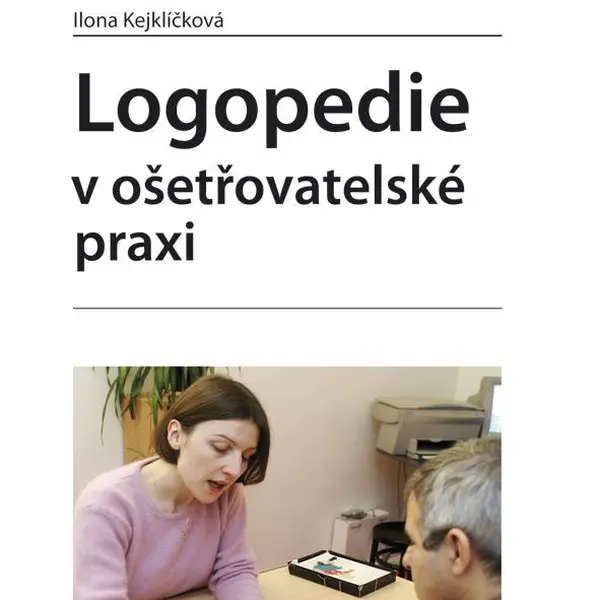 Ilona Kejklíčková

Logopedie
v ošetřovatelské
praxi